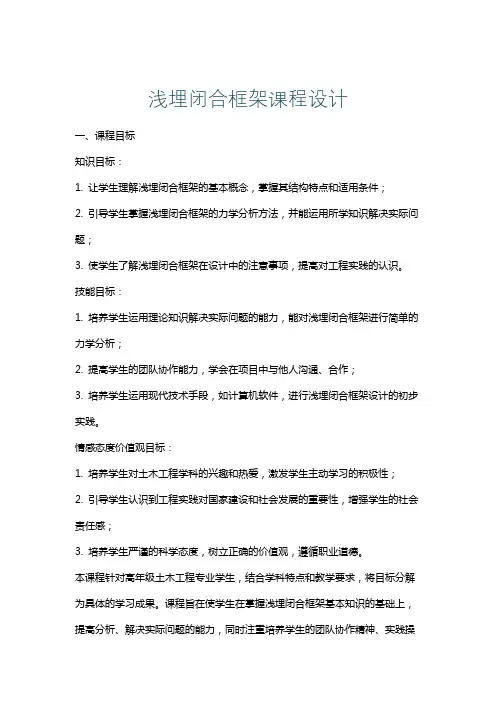 浅埋闭合框架课程设计

一、课程目标

知识目标：

1. 让学生理解浅埋闭合框架的基本概念，掌握其结构特点和适用条件；

2. 引导学生掌握浅埋闭合框架的力学分析方法，并能运用所学知识解决实际问题；

3. 使学生了解浅埋闭合框架在设计中的注意事项，提高对工程实践的认识。

技能目标：

1. 培养学生运用理论知识解决实际问题的能力，能对浅埋闭合框架进行简单的力学分析；

2. 提高学生的团队协作能力，学会在项目中与他人沟通、合作；

3. 培养学生运用现代技术手段，如计算机软件，进行浅埋闭合框架设计的初步实践。

情感态度价值观目标：

1. 培养学生对土木工程学科的兴趣和热爱，激发学生主动学习的积极性；

2. 引导学生认识到工程实践对国家建设和社会发展的重要性，增强学生的社会责任感；

3. 培养学生严谨的科学态度，树立正确的价值观，遵循职业道德。

本课程针对高年级土木工程专业学生，结合学科特点和教学要求，将目标分解为具体的学习成果。课程旨在使学生在掌握浅埋闭合框架基本知识的基础上，提高分析、解决实际问题的能力，同时注重培养学生的团队协作精神、实践操